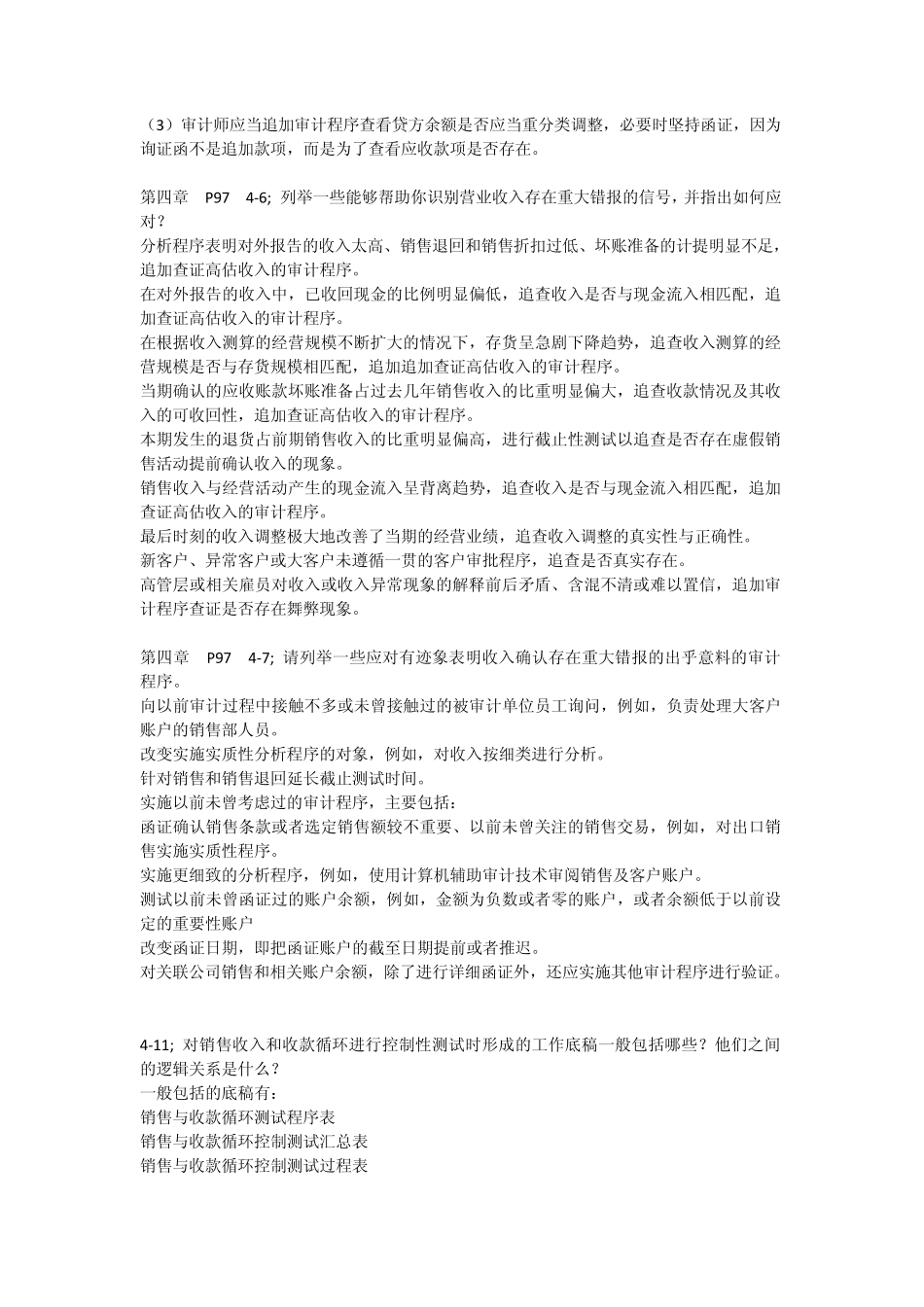 （3）审计师应当追加审计程序查看贷方余额是否应当重分类调整，必要时坚持函证，因为询证函不是追加款项，而是为了查看应收款项是否存在。

第四章 P97 4-6; 列举一些能够帮助你识别营业收入存在重大错报的信号，并指出如何应对？
分析程序表明对外报告的收入太高、销售退回和销售折扣过低、坏账准备的计提明显不足，追加查证高估收入的审计程序。
在对外报告的收入中，已收回现金的比例明显偏低，追查收入是否与现金流入相匹配，追加查证高估收入的审计程序。
在根据收入测算的经营规模不断扩大的情况下，存货呈急剧下降趋势，追查收入测算的经营规模是否与存货规模相匹配，追加追加查证高估收入的审计程序。
当期确认的应收账款坏账准备占过去几年销售收入的比重明显偏大，追查收款情况及其收入的可收回性，追加查证高估收入的审计程序。
本期发生的退货占前期销售收入的比重明显偏高，进行截止性测试以追查是否存在虚假销售活动提前确认收入的现象。
销售收入与经营活动产生的现金流入呈背离趋势，追查收入是否与现金流入相匹配，追加查证高估收入的审计程序。
最后时刻的收入调整极大地改善了当期的经营业绩，追查收入调整的真实性与正确性。
新客户、异常客户或大客户未遵循一贯的客户审批程序，追查是否真实存在。
高管层或相关雇员对收入或收入异常现象的解释前后矛盾、含混不清或难以置信，追加审计程序查证是否存在舞弊现象。

第四章 P97 4-7; 请列举一些应对有迹象表明收入确认存在重大错报的出乎意料的审计程序。
向以前审计过程中接触不多或未曾接触过的被审计单位员工询问，例如，负责处理大客户账户的销售部人员。
改变实施实质性分析程序的对象，例如，对收入按细类进行分析。
针对销售和销售退回延长截止测试时间。
实施以前未曾考虑过的审计程序，主要包括：
函证确认销售条款或者选定销售额较不重要、以前未曾关注的销售交易，例如，对出口销售实施实质性程序。
实施更细致的分析程序，例如，使用计算机辅助审计技术审阅销售及客户账户。
测试以前未曾函证过的账户余额，例如，金额为负数或者零的账户，或者余额低于以前设定的重要性账户
改变函证日期，即把函证账户的截至日期提前或者推迟。
对关联公司销售和相关账户余额，除了进行详细函证外，还应实施其他审计程序进行验证。

4-11; 对销售收入和收款循环进行控制性测试时形成的工作底稿一般包括哪些？他们之间的逻辑关系是什么？
一般包括的底稿有：
销售与收款循环测试程序表
销售与收款循环控制测试汇总表
销售与收款循环控制测试过程表